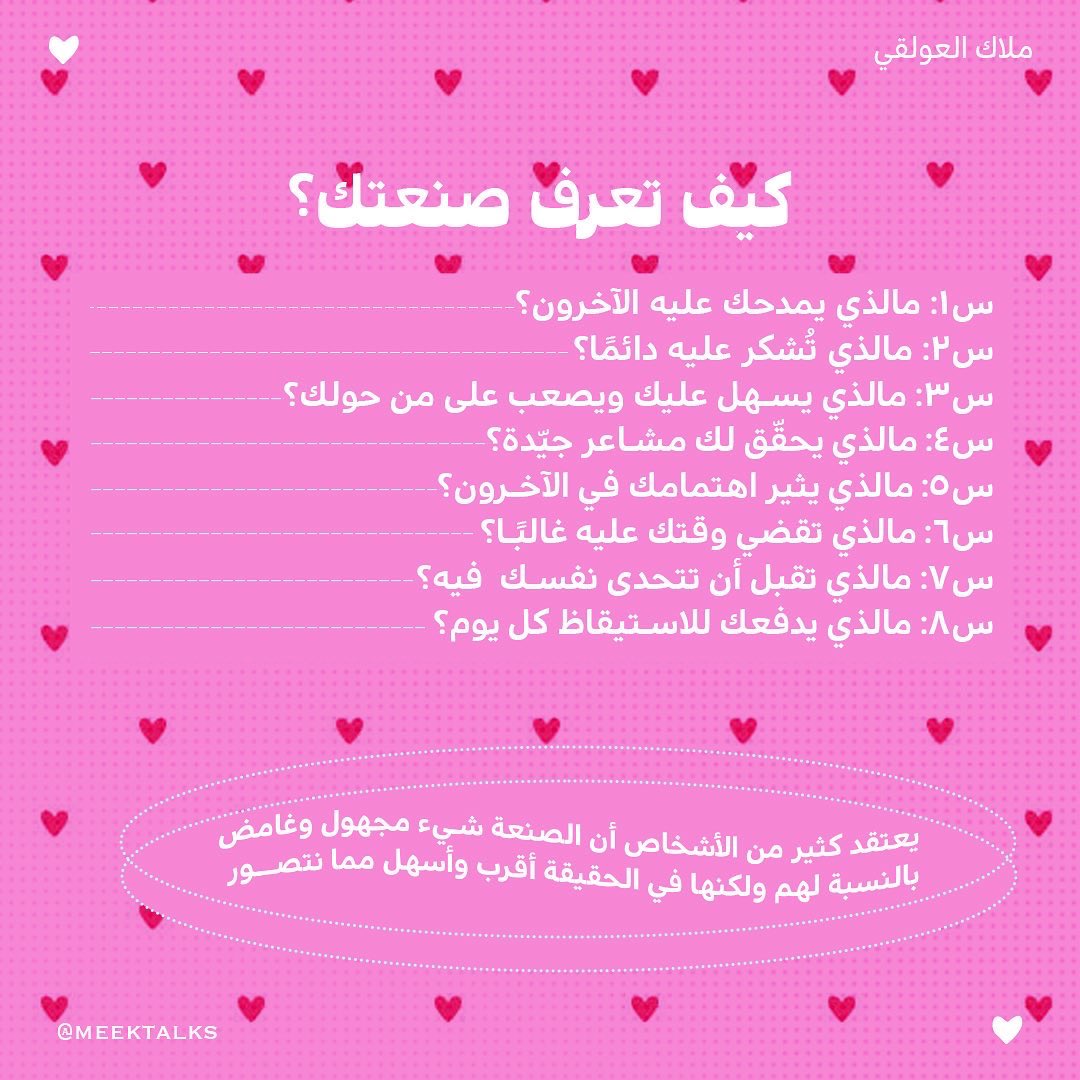 ملاك العولقي

كيف تعرف صنعتك؟

س١: مالذي يمدحك عليه الآخرون؟____

س٢: مالذي تُشكر عليه دائمًا؟____

س٣: مالذي يسهل عليك ويصعب على من حولك؟____

س٤: مالذي يحقّق لك مشاعر جيّدة؟____

س٥: مالذي يثير اهتمامك في الآخرون؟____

س٦: مالذي تقضي وقتك عليه غالبًا؟____

س٧: مالذي تقبل أن تتحدى نفسك فيه؟____

س٨: مالذي يدفعك للاستيقاظ كل يوم؟____

يعتقد كثير من الأشخاص أن الصنعة شيء مجهول وغامض بالنسبة لهم ولكنها في الحقيقة أقرب وأسهل مما نتصور

@MEEKTALKS